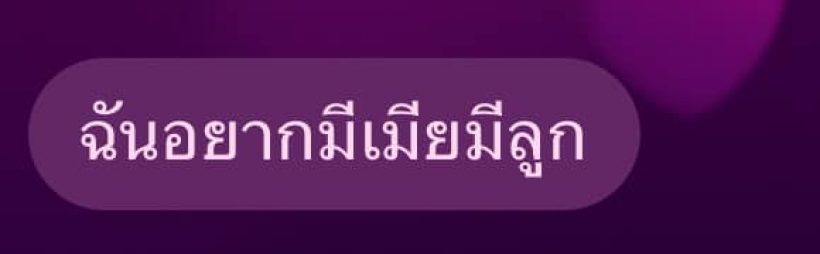 ฉันอยากมีเมียมีลูก